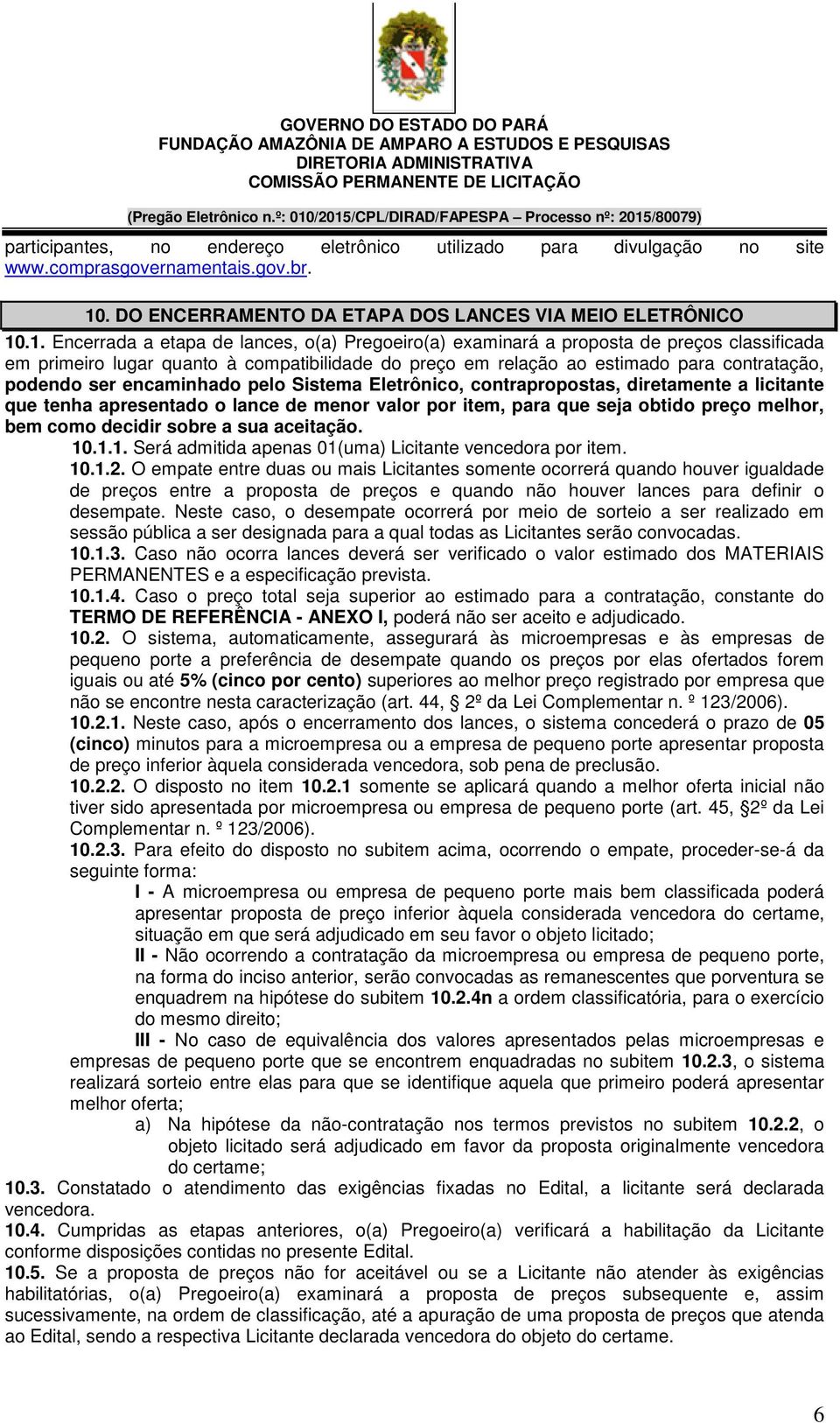 GOVERNO DO ESTADO DO PARÁ
FUNDAÇÃO AMAZÔNIA DE AMPARO A ESTUDOS E PESQUISAS
DIRETORIA ADMINISTRATIVA
COMISSÃO PERMANENTE DE LICITAÇÃO
(Pregão Eletrônico n.º: 010/2015/CPL/DIRAD/FAPESPA – Processo nº: 2015/80079)

participantes, no endereço eletrônico utilizado para divulgação no site www.comprasgovernamentais.gov.br.

10. DO ENCERRAMENTO DA ETAPA DOS LANCES VIA MEIO ELETRÔNICO

10.1. Encerrada a etapa de lances, o(a) Pregoeiro(a) examinará a proposta de preços classificada em primeiro lugar quanto à compatibilidade do preço em relação ao estimado para contratação, podendo ser encaminhado pelo Sistema Eletrônico, contrapropostas, diretamente a licitante que tenha apresentado o lance de menor valor por item, para que seja obtido preço melhor, bem como decidir sobre a sua aceitação.

10.1.1. Será admitida apenas 01(uma) Licitante vencedora por item.

10.1.2. O empate entre duas ou mais Licitantes somente ocorrerá quando houver igualdade de preços entre a proposta de preços e quando não houver lances para definir o desempate. Neste caso, o desempate ocorrerá por meio de sorteio a ser realizado em sessão pública a ser designada para a qual todas as Licitantes serão convocadas.

10.1.3. Caso não ocorra lances deverá ser verificado o valor estimado dos MATERIAIS PERMANENTES e a especificação prevista.

10.1.4. Caso o preço total seja superior ao estimado para a contratação, constante do TERMO DE REFERÊNCIA - ANEXO I, poderá não ser aceito e adjudicado.

10.2. O sistema, automaticamente, assegurará às microempresas e às empresas de pequeno porte a preferência de desempate quando os preços por elas ofertados forem iguais ou até 5% (cinco por cento) superiores ao melhor preço registrado por empresa que não se encontre nesta caracterização (art. 44, § 2º da Lei Complementar n. º 123/2006).

10.2.1. Neste caso, após o encerramento dos lances, o sistema concederá o prazo de 05 (cinco) minutos para a microempresa ou a empresa de pequeno porte apresentar proposta de preço inferior àquela considerada vencedora, sob pena de preclusão.

10.2.2. O disposto no item 10.2.1 somente se aplicará quando a melhor oferta inicial não tiver sido apresentada por microempresa ou empresa de pequeno porte (art. 45, §2º da Lei Complementar n. º 123/2006).

10.2.3. Para efeito do disposto no subitem acima, ocorrendo o empate, proceder-se-á da seguinte forma:

I - A microempresa ou empresa de pequeno porte mais bem classificada poderá apresentar proposta de preço inferior àquela considerada vencedora do certame, situação em que será adjudicado em seu favor o objeto licitado;

II - Não ocorrendo a contratação da microempresa ou empresa de pequeno porte, na forma do inciso anterior, serão convocadas as remanescentes que porventura se enquadrem na hipótese do subitem 10.2.4n a ordem classificatória, para o exercício do mesmo direito;

III - No caso de equivalência dos valores apresentados pelas microempresas e empresas de pequeno porte que se encontrem enquadradas no subitem 10.2.3, o sistema realizará sorteio entre elas para que se identifique aquela que primeiro poderá apresentar melhor oferta;

a) Na hipótese da não-contratação nos termos previstos no subitem 10.2.2, o objeto licitado será adjudicado em favor da proposta originalmente vencedora do certame;

10.3. Constatado o atendimento das exigências fixadas no Edital, a licitante será declarada vencedora.

10.4. Cumpridas as etapas anteriores, o(a) Pregoeiro(a) verificará a habilitação da Licitante conforme disposições contidas no presente Edital.

10.5. Se a proposta de preços não for aceitável ou se a Licitante não atender às exigências habilitatórias, o(a) Pregoeiro(a) examinará a proposta de preços subsequente e, assim sucessivamente, na ordem de classificação, até a apuração de uma proposta de preços que atenda ao Edital, sendo a respectiva Licitante declarada vencedora do objeto do certame.

6